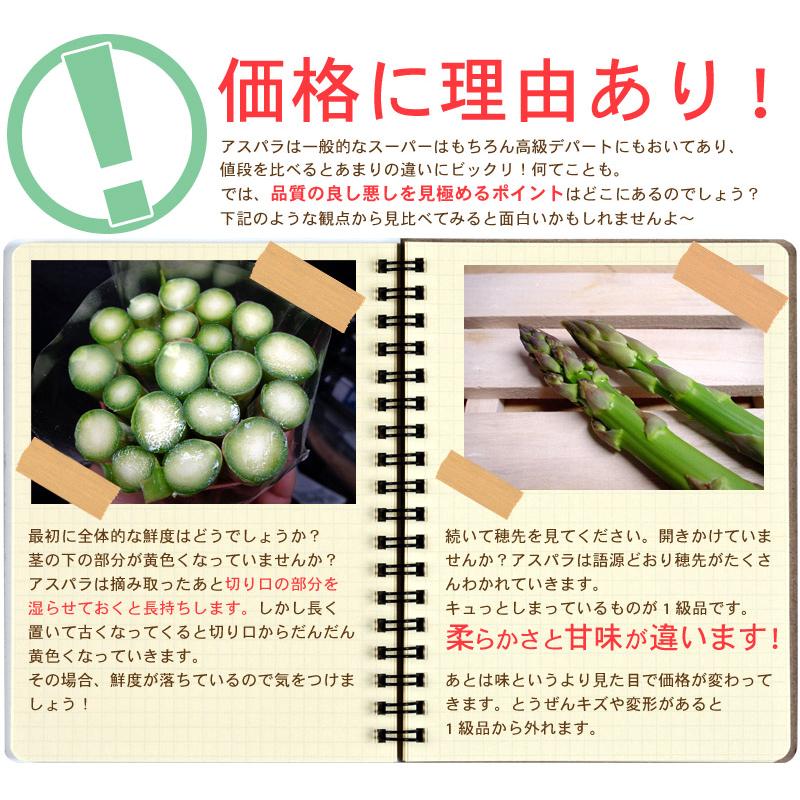 !

価格に理由あり！

アスパラは一般的なスーパーはもちろん高級デパートにもおいてあり、値段を比べるとあまりの違いにビックリ！何てことも。
では、品質の良し悪しを見極めるポイントはどこにあるのでしょう？
下記のような観点から見比べてみると面白いかもしれませんよ～

最初に全体的な鮮度はどうでしょうか？
茎の下の部分が黄色くなっていませんか？
アスパラは摘み取ったあと切り口の部分を湿らせておくと長持ちします。しかし長く置いて古くなってくると切り口からだんだん黄色くなっていきます。
その場合、鮮度が落ちているので気をつけましょう！

続いて穂先を見てください。開きかけていませんか？アスパラは語源どおり穂先がたくさんわかれていきます。
キュっとしまっているものが１級品です。
柔らかさと甘味が違います！
あとは味というより見た目で価格が変わってきます。とうぜんキズや変形があると１級品から外れます。